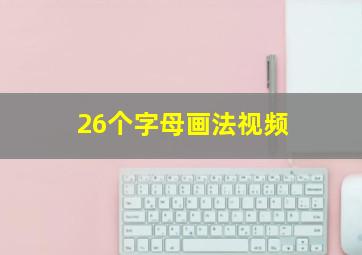 26个字母画法视频